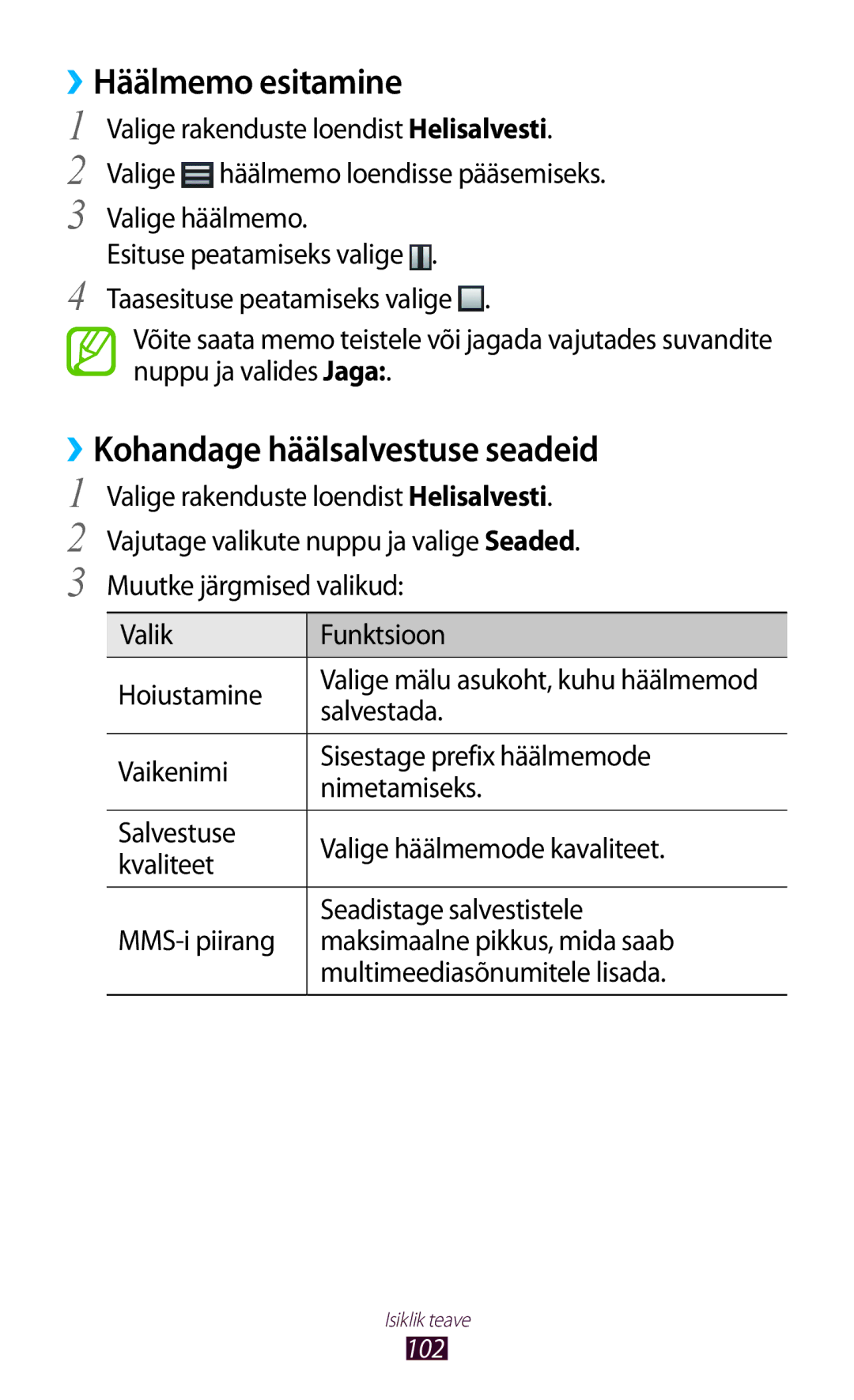 ›› Häälmemo esitamine

1 Valige rakenduste loendist Helisalvesti.

2 Valige häälmemo loendisse pääsemiseks.

3 Valige häälmemo.
Esituse peatamiseks valige .

4 Taasesituse peatamiseks valige .

Võite saata memo teistele või jagada vajutades suvandite nuppu ja valides Jaga:.

›› Kohandage häälsalvestuse seadeid

1 Valige rakenduste loendist Helisalvesti.

2 Vajutage valikute nuppu ja valige Seaded.

3 Muutke järgmised valikud:

| Valik | Funktsioon |
|---|---|
| Hoiustamine | Valige mälu asukoht, kuhu häälmemod salvestada. |
| Vaikenimi | Sisestage prefix häälmemode nimetamiseks. |
| Salvestuse kvaliteet | Valige häälmemode kavaliteet. |
| MMS-i piirang | Seadistage salvestistele maksimaalne pikkus, mida saab multimeediasõnumitele lisada. |

Isiklik teave
102